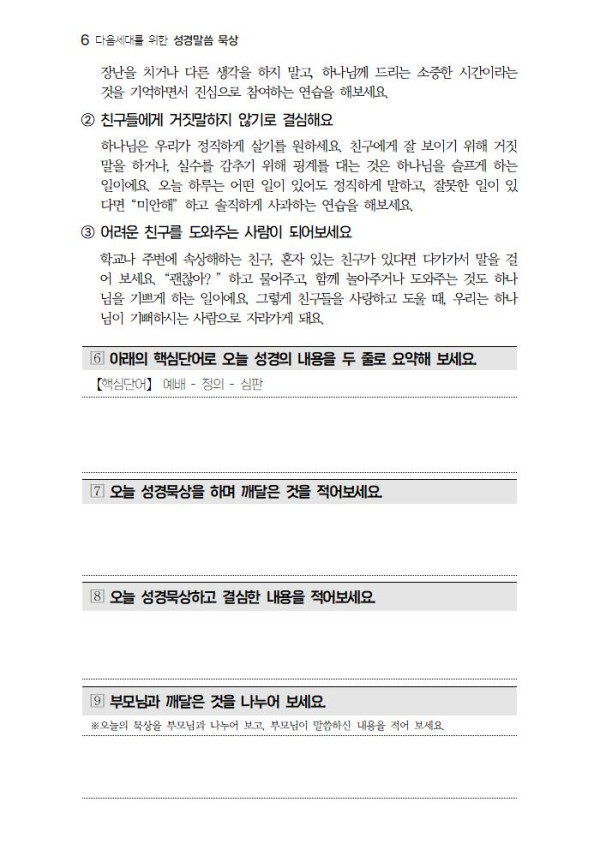 6 다음세대를 위한 성경말씀 묵상

장난을 치거나 다른 생각을 하지 말고, 하나님께 드리는 소중한 시간이라는 것을 기억하면서 진심으로 참여하는 연습을 해보세요.

② 친구들에게 거짓말하지 않기로 결심해요

하나님은 우리가 정직하게 살기를 원하세요. 친구에게 잘 보이기 위해 거짓말을 하거나, 실수를 감추기 위해 핑계를 대는 것은 하나님을 슬프게 하는 일이에요. 오늘 하루는 어떤 일이 있어도 정직하게 말하고, 잘못한 일이 있다면 "미안해" 하고 솔직하게 사과하는 연습을 해보세요.

③ 어려운 친구를 도와주는 사람이 되어보세요

학교나 주변에 속상해하는 친구, 혼자 있는 친구가 있다면 다가가서 말을 걸어 보세요. "괜찮아?" 하고 물어주고, 함께 놀아주거나 도와주는 것도 하나님을 기쁘게 하는 일이에요. 그렇게 친구들을 사랑하고 도울 때, 우리는 하나님이 기뻐하시는 사람으로 자라가게 돼요.

6 아래의 핵심단어로 오늘 성경의 내용을 두 줄로 요약해 보세요.

【핵심단어】 예배 - 정의 - 심판

7 오늘 성경묵상을 하며 깨달은 것을 적어보세요.

8 오늘 성경묵상하고 결심한 내용을 적어보세요.

9 부모님과 깨달은 것을 나누어 보세요.

※오늘의 묵상을 부모님과 나누어 보고, 부모님이 말씀하신 내용을 적어 보세요.